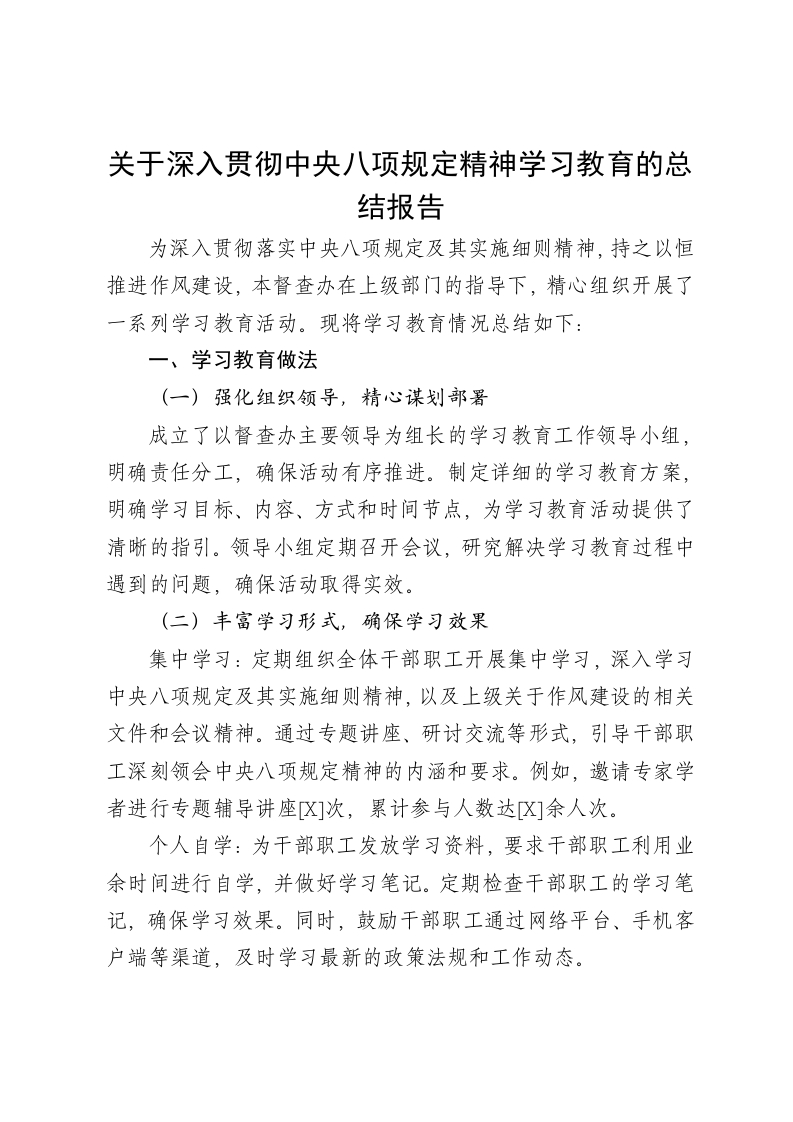 关于深入贯彻中央八项规定精神学习教育的总结报告

为深入贯彻落实中央八项规定及其实施细则精神，持之以恒推进作风建设，本督查办在上级部门的指导下，精心组织开展了一系列学习教育活动。现将学习教育情况总结如下：

一、学习教育做法

（一）强化组织领导，精心谋划部署

成立了以督查办主要领导为组长的学习教育工作领导小组，明确责任分工，确保活动有序推进。制定详细的学习教育方案，明确学习目标、内容、方式和时间节点，为学习教育活动提供了清晰的指引。领导小组定期召开会议，研究解决学习教育过程中遇到的问题，确保活动取得实效。

（二）丰富学习形式，确保学习效果

集中学习：定期组织全体干部职工开展集中学习，深入学习中央八项规定及其实施细则精神，以及上级关于作风建设的相关文件和会议精神。通过专题讲座、研讨交流等形式，引导干部职工深刻领会中央八项规定精神的内涵和要求。例如，邀请专家学者进行专题辅导讲座[X]次，累计参与人数达[X]余人次。

个人自学：为干部职工发放学习资料，要求干部职工利用业余时间进行自学，并做好学习笔记。定期检查干部职工的学习笔记，确保学习效果。同时，鼓励干部职工通过网络平台、手机客户端等渠道，及时学习最新的政策法规和工作动态。